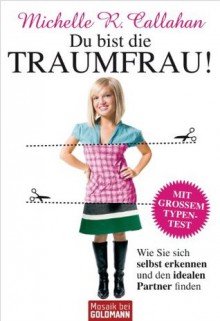 Michelle R. Callahan
Du bist die
TRAUMFRAU!

MIT GROSSEM TYPEN-TEST

Wie Sie sich selbst erkennen und den idealen Partner finden

Mosaik bei GOLDMANN